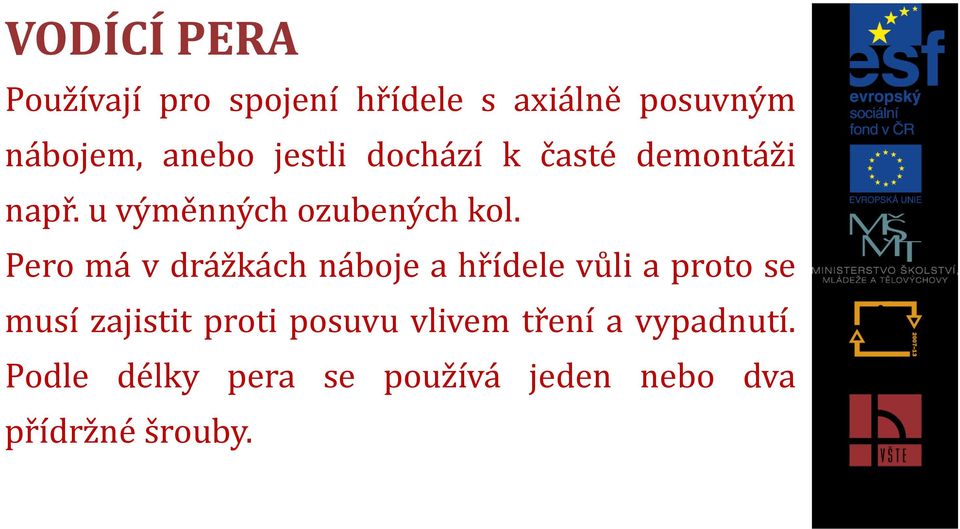 VODÍCÍ PERA

Používají pro spojení hřídele s axiálně posuvným nábojem, anebo jestli dochází k časté demontáži např. u výměnných ozubených kol.

Pero má v drážkách náboje a hřídele vůli a proto se musí zajistit proti posuvu vlivem tření a vypadnutí. Podle délky pera se používá jeden nebo dva přídržné šrouby.

esf
evropský sociální fond v ČR

EVROPSKÁ UNIE

MŠMT
MINISTERSTVO ŠKOLSTVÍ, MLÁDEŽE A TĚLOVÝCHOVY

2007-13

VŠTE